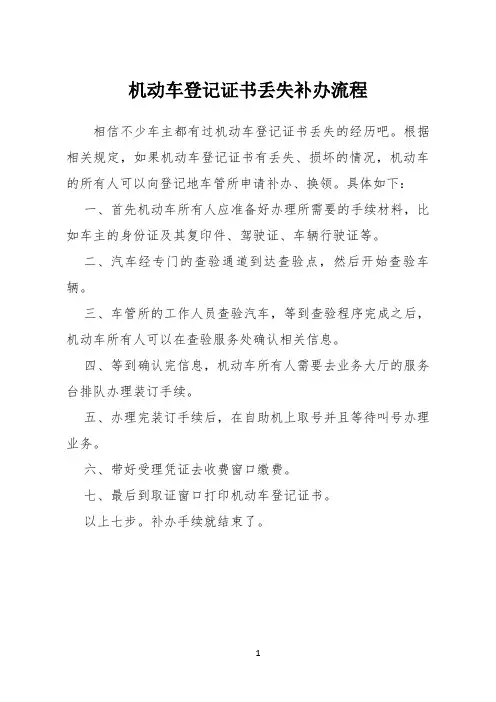 机动车登记证书丢失补办流程

相信不少车主都有过机动车登记证书丢失的经历吧。根据相关规定，如果机动车登记证书有丢失、损坏的情况，机动车的所有人可以向登记地车管所申请补办、换领。具体如下：

一、首先机动车所有人应准备好办理所需要的手续材料，比如车主的身份证及其复印件、驾驶证、车辆行驶证等。

二、汽车经专门的查验通道到达查验点，然后开始查验车辆。

三、车管所的工作人员查验汽车，等到查验程序完成之后，机动车所有人可以在查验服务处确认相关信息。

四、等到确认完信息，机动车所有人需要去业务大厅的服务台排队办理装订手续。

五、办理完装订手续后，在自助机上取号并且等待叫号办理业务。

六、带好受理凭证去收费窗口缴费。

七、最后到取证窗口打印机动车登记证书。

以上七步。补办手续就结束了。

1